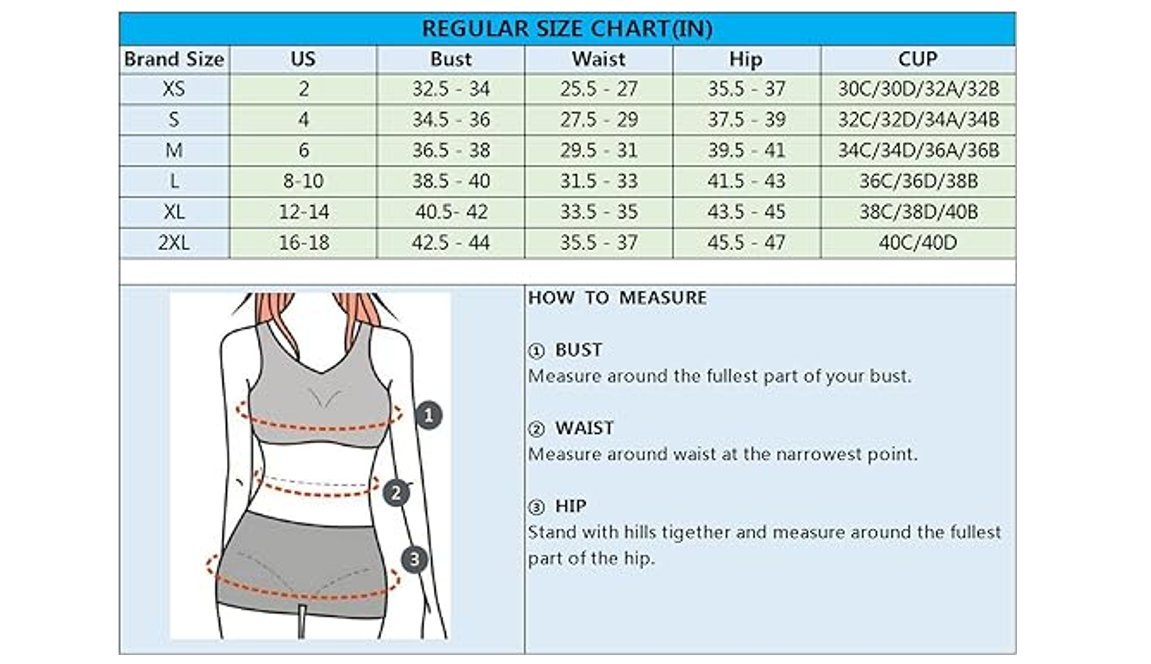 REGULAR SIZE CHART(IN)

| Brand Size | US | Bust | Waist | Hip | CUP |
|---|---|---|---|---|---|
| XS | 2 | 32.5 - 34 | 25.5 - 27 | 35.5 - 37 | 30C/30D/32A/32B |
| S | 4 | 34.5 - 36 | 27.5 - 29 | 37.5 - 39 | 32C/32D/34A/34B |
| M | 6 | 36.5 - 38 | 29.5 - 31 | 39.5 - 41 | 34C/34D/36A/36B |
| L | 8-10 | 38.5 - 40 | 31.5 - 33 | 41.5 - 43 | 36C/36D/38B |
| XL | 12-14 | 40.5- 42 | 33.5 - 35 | 43.5 - 45 | 38C/38D/40B |
| 2XL | 16-18 | 42.5 - 44 | 35.5 - 37 | 45.5 - 47 | 40C/40D |

1

2

3

HOW TO MEASURE

① BUST
Measure around the fullest part of your bust.

② WAIST
Measure around waist at the narrowest point.

③ HIP
Stand with hills tigether and measure around the fullest part of the hip.